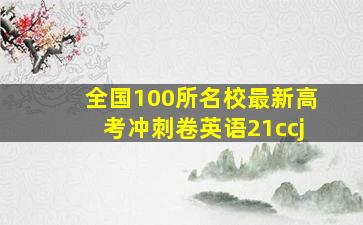 全国100所名校最新高考冲刺卷英语21ccj